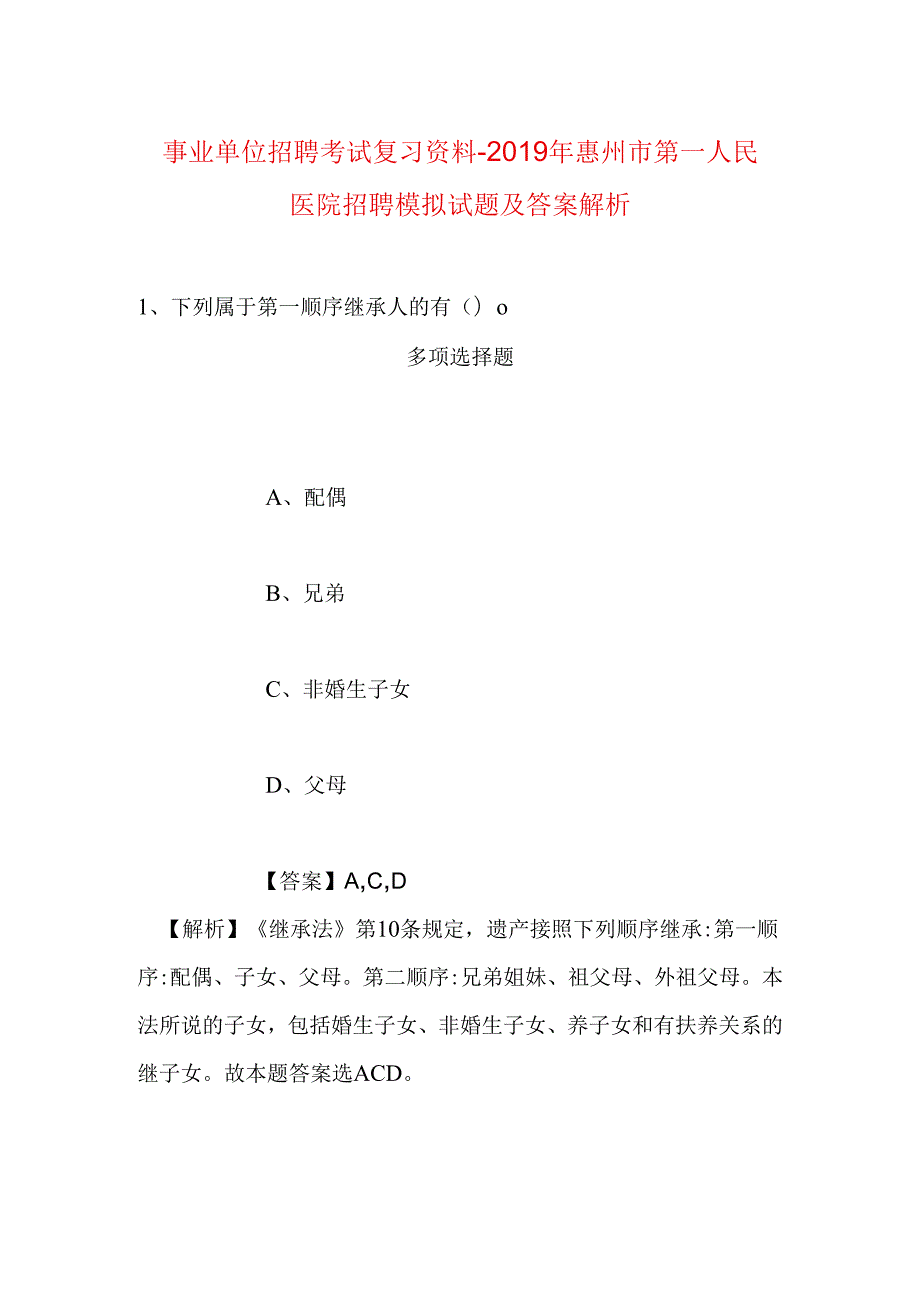 事业单位招聘考试复习资料-2019年惠州市第一人民医院招聘模拟试题及答案解析

1、下列属于第一顺序继承人的有（）o

多项选择题

A、配偶

B、兄弟

C、非婚生子女

D、父母

【答案】A,C,D

【解析】《继承法》第10条规定，遗产接照下列顺序继承:第一顺序:配偶、子女、父母。第二顺序:兄弟姐妹、祖父母、外祖父母。本法所说的子女，包括婚生子女、非婚生子女、养子女和有扶养关系的继子女。故本题答案选ACD。